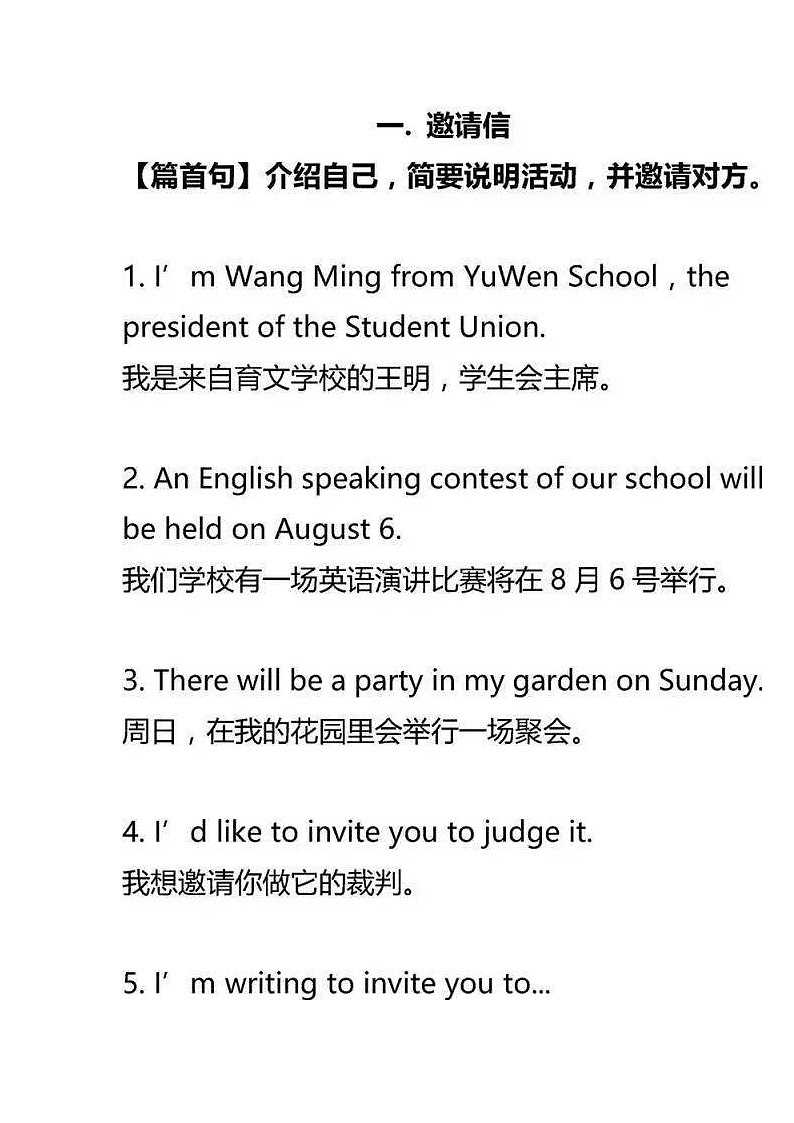 一. 邀请信

【篇首句】介绍自己，简要说明活动，并邀请对方。

1. I’m Wang Ming from YuWen School，the president of the Student Union.
我是来自育文学校的王明，学生会主席。

2. An English speaking contest of our school will be held on August 6.
我们学校有一场英语演讲比赛将在 8 月 6 号举行。

3. There will be a party in my garden on Sunday.
周日，在我的花园里会举行一场聚会。

4. I’d like to invite you to judge it.
我想邀请你做它的裁判。

5. I’m writing to invite you to...